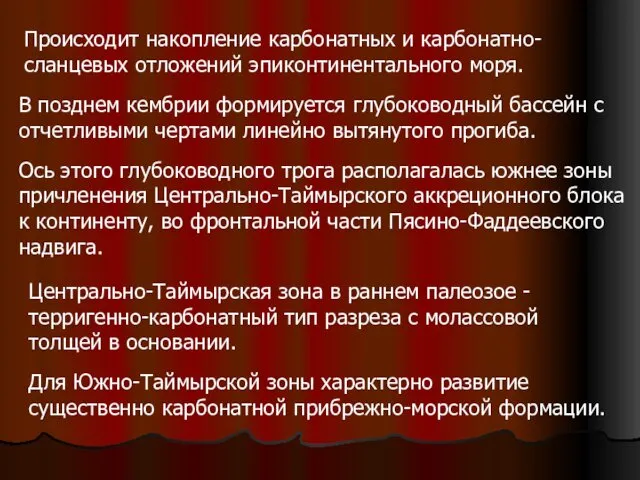 Происходит накопление карбонатных и карбонатно-сланцевых отложений эпиконтинентального моря.

В позднем кембрии формируется глубоководный бассейн с отчетливыми чертами линейно вытянутого прогиба.

Ось этого глубоководного трога располагалась южнее зоны причленения Центрально-Таймырского аккреционного блока к континенту, во фронтальной части Пясино-Фаддеевского надвига.

Центрально-Таймырская зона в раннем палеозое - терригенно-карбонатный тип разреза с молассовой толщей в основании.

Для Южно-Таймырской зоны характерно развитие существенно карбонатной прибрежно-морской формации.